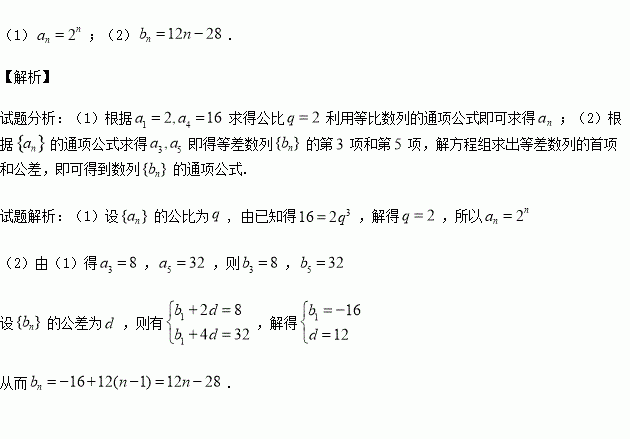 （1）$a_n=2^n$；（2）$b_n=12n-28$．

【解析】

试题分析：（1）根据$a_1=2,a_4=16$ 求得公比$q=2$ 利用等比数列的通项公式即可求得$a_n$；（2）根据$\{a_n\}$ 的通项公式求得$a_3,a_5$ 即得等差数列$\{b_n\}$ 的第 3 项和第 5 项，解方程组求出等差数列的首项和公差，即可得到数列$\{b_n\}$ 的通项公式.

试题解析：（1）设$\{a_n\}$ 的公比为$q$，由已知得$16=2q^3$，解得$q=2$，所以$a_n=2^n$

（2）由（1）得$a_3=8$，$a_5=32$，则$b_3=8$，$b_5=32$

设$\{b_n\}$ 的公差为$d$，则有$\begin{cases}b_1+2d=8\\b_1+4d=32\end{cases}$，解得$\begin{cases}b_1=-16\\d=12\end{cases}$

从而$b_n=-16+12(n-1)=12n-28$．